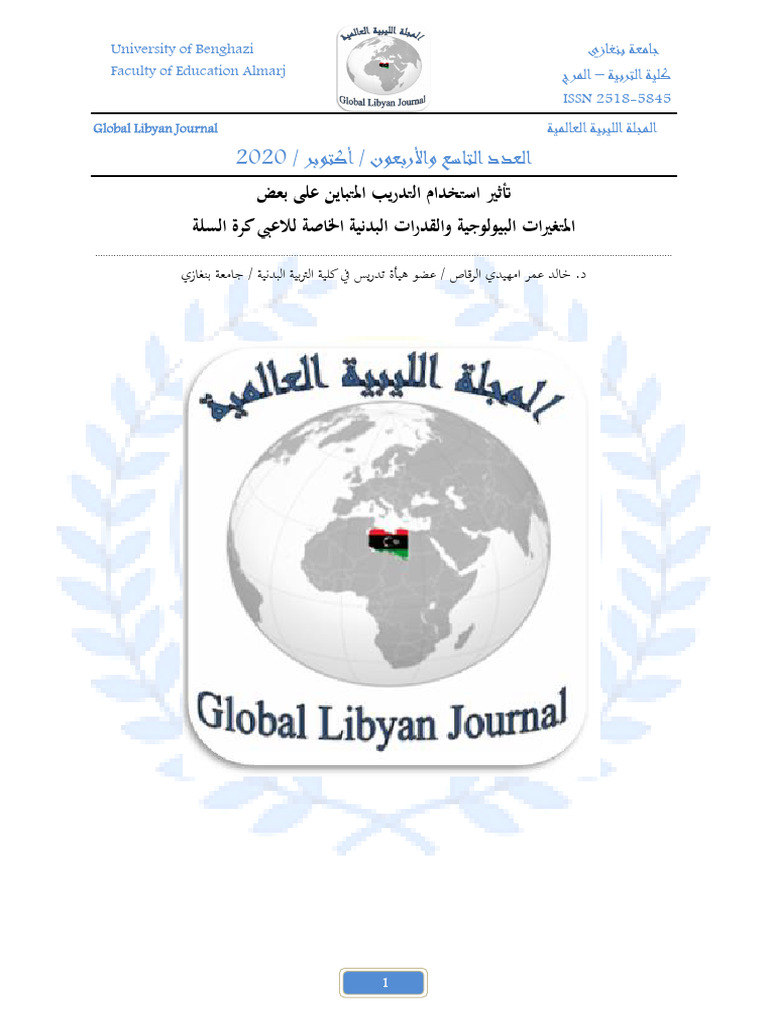 University of Benghazi
Faculty of Education Almarj

المجلة الليبية العالمية
Global Libyan Journal

جامعة بنغازي
كلية التربية – المرج
ISSN 2518-5845

Global Libyan Journal

المجلة الليبية العالمية

العدد التاسع والأربعون / أكتوبر / 2020

تأثير استخدام التدريب المتباين على بعض
المتغيرات البيولوجية والقدرات البدنية الخاصة للاعبي كرة السلة

د. خالد عمر امهيدي الرقاص / عضو هيأة تدريس في كلية التربية البدنية / جامعة بنغازي

المجلة الليبية العالمية
Global Libyan Journal

1